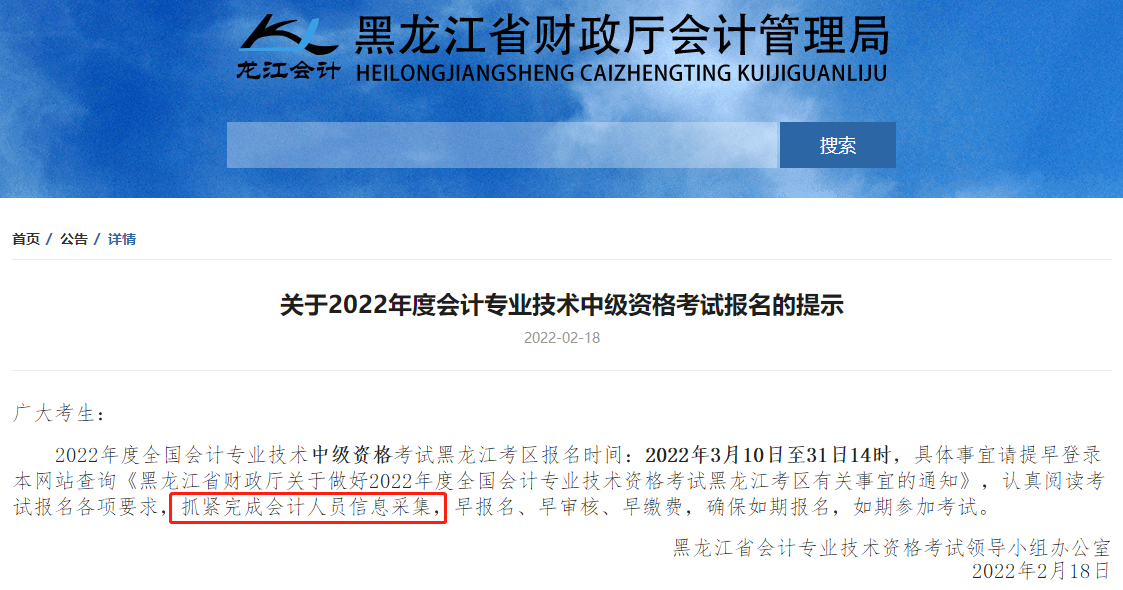 龙江会计 黑龙江省财政厅会计管理局
HEILONGJIANGSHENG CAIZHENGTING KUIJIGUANLIJU

搜索

首页 / 公告 / 详情

关于2022年度会计专业技术中级资格考试报名的提示

2022-02-18

广大考生：

2022年度全国会计专业技术中级资格考试黑龙江考区报名时间：2022年3月10日至31日14时，具体事宜请提早登录本网站查询《黑龙江省财政厅关于做好2022年度全国会计专业技术资格考试黑龙江考区有关事宜的通知》，认真阅读考试报名各项要求，抓紧完成会计人员信息采集，早报名、早审核、早缴费，确保如期报名，如期参加考试。

黑龙江省会计专业技术资格考试领导小组办公室
2022年2月18日